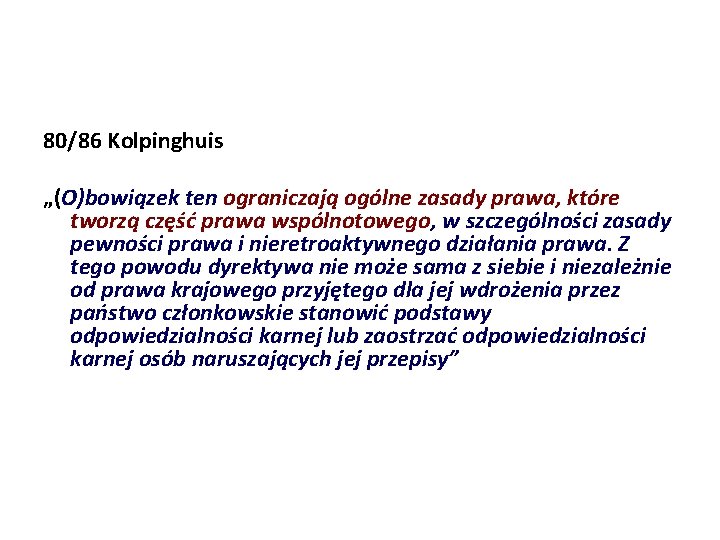 80/86 Kolpinghuis

„(O)bowiązek ten ograniczają ogólne zasady prawa, które tworzą część prawa wspólnotowego, w szczególności zasady pewności prawa i nieretroaktywnego działania prawa. Z tego powodu dyrektywa nie może sama z siebie i niezależnie od prawa krajowego przyjętego dla jej wdrożenia przez państwo członkowskie stanowić podstawy odpowiedzialności karnej lub zaostrzać odpowiedzialności karnej osób naruszających jej przepisy”